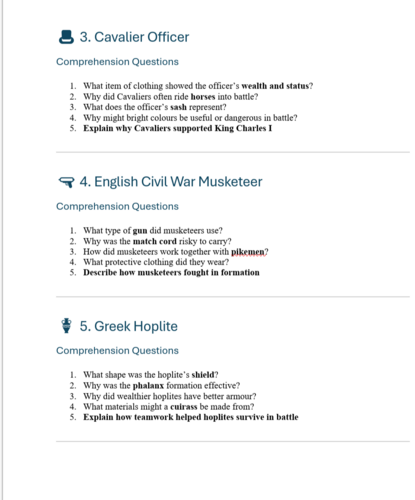 3. Cavalier Officer

Comprehension Questions

1. What item of clothing showed the officer's wealth and status?
2. Why did Cavaliers often ride horses into battle?
3. What does the officer's sash represent?
4. Why might bright colours be useful or dangerous in battle?
5. Explain why Cavaliers supported King Charles I

4. English Civil War Musketeer

Comprehension Questions

1. What type of gun did musketeers use?
2. Why was the match cord risky to carry?
3. How did musketeers work together with pikemen?
4. What protective clothing did they wear?
5. Describe how musketeers fought in formation

5. Greek Hoplite

Comprehension Questions

1. What shape was the hoplite's shield?
2. Why was the phalanx formation effective?
3. Why did wealthier hoplites have better armour?
4. What materials might a cuirass be made from?
5. Explain how teamwork helped hoplites survive in battle